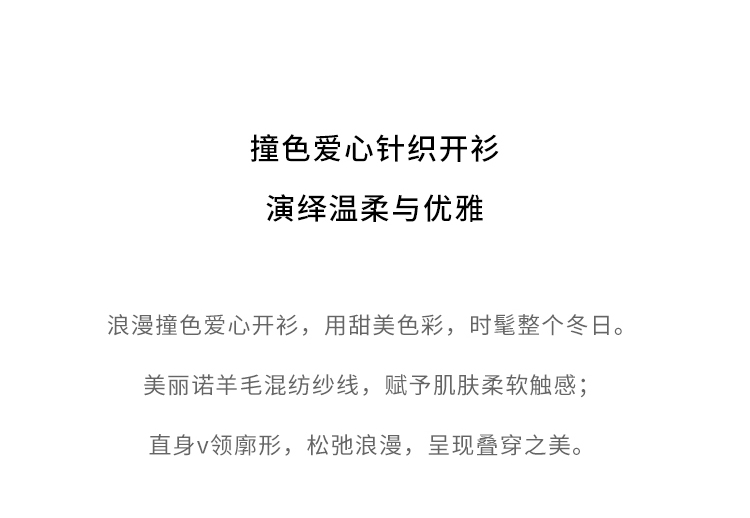 撞色爱心针织开衫

演绎温柔与优雅

浪漫撞色爱心开衫，用甜美色彩，时髦整个冬日。

美丽诺羊毛混纺纱线，赋予肌肤柔软触感；

直身v领廓形，松弛浪漫，呈现叠穿之美。